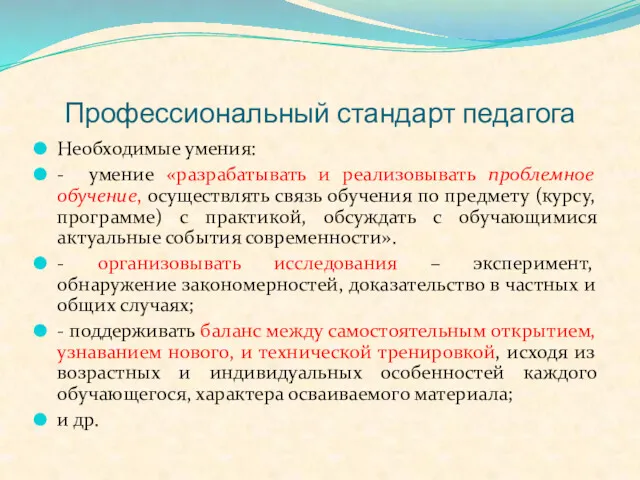 Профессиональный стандарт педагога

Необходимые умения:

- умение «разрабатывать и реализовывать проблемное обучение, осуществлять связь обучения по предмету (курсу, программе) с практикой, обсуждать с обучающимися актуальные события современности».

- организовывать исследования – эксперимент, обнаружение закономерностей, доказательство в частных и общих случаях;

- поддерживать баланс между самостоятельным открытием, узнаванием нового, и технической тренировкой, исходя из возрастных и индивидуальных особенностей каждого обучающегося, характера осваиваемого материала;

и др.